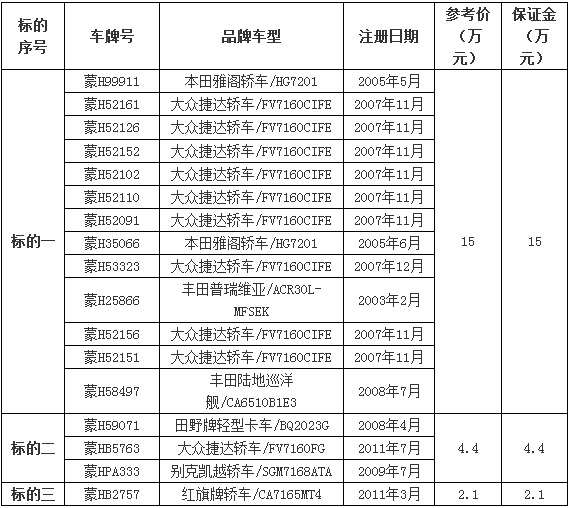 | 标的序号 | 车牌号 | 品牌车型 | 注册日期 | 参考价（万元） | 保证金（万元） |
|---|---|---|---|---|---|
| 标的一 | 蒙H99911 | 本田雅阁轿车/HG7201 | 2005年5月 | 15 | 15 |
| | 蒙H52161 | 大众捷达轿车/FV7160CIFE | 2007年11月 | | |
| | 蒙H52126 | 大众捷达轿车/FV7160CIFE | 2007年11月 | | |
| | 蒙H52152 | 大众捷达轿车/FV7160CIFE | 2007年11月 | | |
| | 蒙H52102 | 大众捷达轿车/FV7160CIFE | 2007年11月 | | |
| | 蒙H52110 | 大众捷达轿车/FV7160CIFE | 2007年11月 | | |
| | 蒙H52091 | 大众捷达轿车/FV7160CIFE | 2007年11月 | | |
| | 蒙H35066 | 本田雅阁轿车/HG7201 | 2005年6月 | | |
| | 蒙H53323 | 大众捷达轿车/FV7160CIFE | 2007年12月 | | |
| | 蒙H25866 | 丰田普瑞维亚/ACR30L-MFSEK | 2003年2月 | | |
| | 蒙H52156 | 大众捷达轿车/FV7160CIFE | 2007年11月 | | |
| | 蒙H52151 | 大众捷达轿车/FV7160CIFE | 2007年11月 | | |
| | 蒙H58497 | 丰田陆地巡洋舰/CA6510B1E3 | 2008年7月 | | |
| 标的二 | 蒙H59071 | 田野牌轻型卡车/BQ2023G | 2008年4月 | 4.4 | 4.4 |
| | 蒙HB5763 | 大众捷达轿车/FV7160FG | 2011年7月 | | |
| | 蒙HPA333 | 别克凯越轿车/SGM7168ATA | 2009年7月 | | |
| 标的三 | 蒙HB2757 | 红旗牌轿车/CA7165MT4 | 2011年3月 | 2.1 | 2.1 |